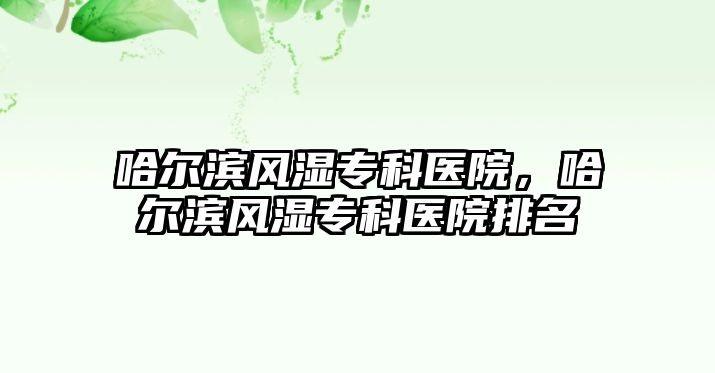 哈尔滨风湿专科医院，哈尔滨风湿专科医院排名